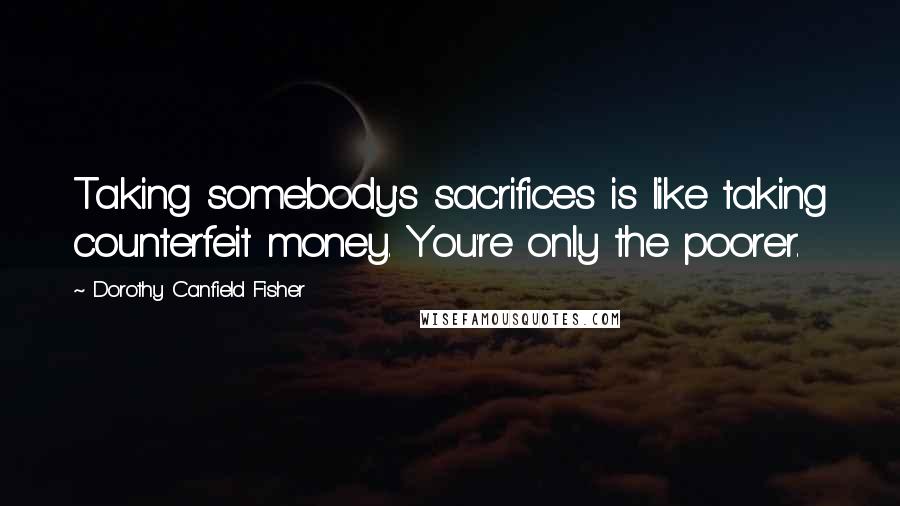 Taking somebody's sacrifices is like taking counterfeit money. You're only the poorer.

~ Dorothy Canfield Fisher

WISEFAMOUSQUOTES.COM